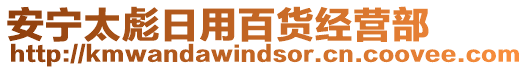 安宁太彪日用百货经营部
http://kmwandawindsor.cn.coovee.com